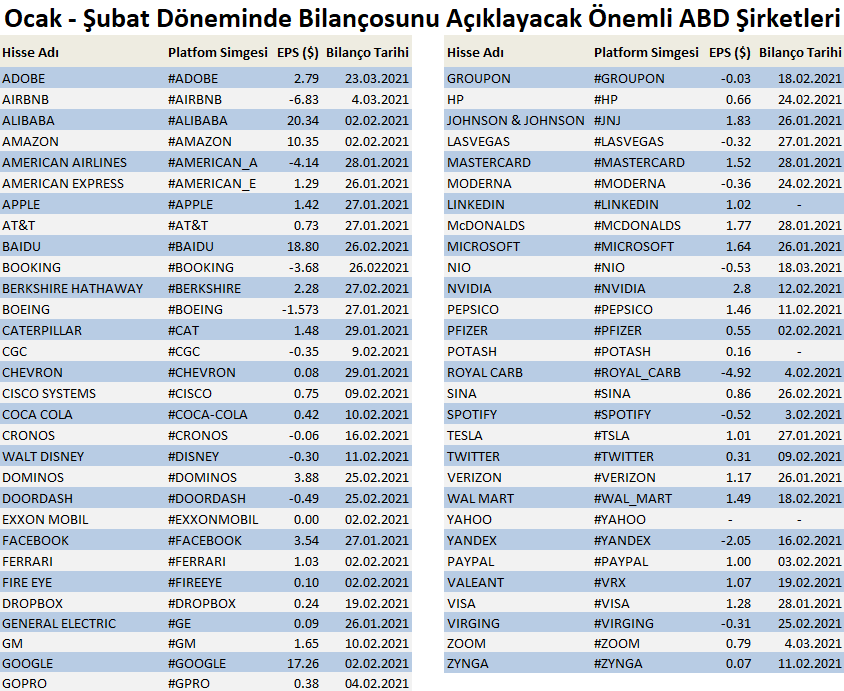 Ocak - Şubat Döneminde Bilançosunu Açıklayacak Önemli ABD Şirketleri

| Hisse Adı | Platfom Simgesi | EPS ($) | Bilanço Tarihi |
|---|---|---|---|
| ADOBE | #ADOBE | 2.79 | 23.03.2021 |
| AIRBNB | #AIRBNB | -6.83 | 4.03.2021 |
| ALIBABA | #ALIBABA | 20.34 | 02.02.2021 |
| AMAZON | #AMAZON | 10.35 | 02.02.2021 |
| AMERICAN AIRLINES | #AMERICAN_A | -4.14 | 28.01.2021 |
| AMERICAN EXPRESS | #AMERICAN_E | 1.29 | 26.01.2021 |
| APPLE | #APPLE | 1.42 | 27.01.2021 |
| AT&T | #AT&T | 0.73 | 27.01.2021 |
| BAIDU | #BAIDU | 18.80 | 26.02.2021 |
| BOOKING | #BOOKING | -3.68 | 26.022021 |
| BERKSHIRE HATHAWAY | #BERKSHIRE | 2.28 | 27.02.2021 |
| BOEING | #BOEING | -1.573 | 27.01.2021 |
| CATERPILLAR | #CAT | 1.48 | 29.01.2021 |
| CGC | #CGC | -0.35 | 9.02.2021 |
| CHEVRON | #CHEVRON | 0.08 | 29.01.2021 |
| CISCO SYSTEMS | #CISCO | 0.75 | 09.02.2021 |
| COCA COLA | #COCA-COLA | 0.42 | 10.02.2021 |
| CRONOS | #CRONOS | -0.06 | 16.02.2021 |
| WALT DISNEY | #DISNEY | -0.30 | 11.02.2021 |
| DOMINOS | #DOMINOS | 3.88 | 25.02.2021 |
| DOORDASH | #DOORDASH | -0.49 | 25.02.2021 |
| EXXON MOBIL | #EXXONMOBIL | 0.00 | 02.02.2021 |
| FACEBOOK | #FACEBOOK | 3.54 | 27.01.2021 |
| FERRARI | #FERRARI | 1.03 | 02.02.2021 |
| FIRE EYE | #FIREEYE | 0.10 | 02.02.2021 |
| DROPBOX | #DROPBOX | 0.24 | 19.02.2021 |
| GENERAL ELECTRIC | #GE | 0.09 | 26.01.2021 |
| GM | #GM | 1.65 | 10.02.2021 |
| GOOGLE | #GOOGLE | 17.26 | 02.02.2021 |
| GOPRO | #GPRO | 0.38 | 04.02.2021 |

| Hisse Adı | Platform Simgesi | EPS ($) | Bilanço Tarihi |
|---|---|---|---|
| GROUPON | #GROUPON | -0.03 | 18.02.2021 |
| HP | #HP | 0.66 | 24.02.2021 |
| JOHNSON & JOHNSON | #JNJ | 1.83 | 26.01.2021 |
| LASVEGAS | #LASVEGAS | -0.32 | 27.01.2021 |
| MASTERCARD | #MASTERCARD | 1.52 | 28.01.2021 |
| MODERNA | #MODERNA | -0.36 | 24.02.2021 |
| LINKEDIN | #LINKEDIN | 1.02 | - |
| McDONALDS | #MCDONALDS | 1.77 | 28.01.2021 |
| MICROSOFT | #MICROSOFT | 1.64 | 26.01.2021 |
| NIO | #NIO | -0.53 | 18.03.2021 |
| NVIDIA | #NVIDIA | 2.8 | 12.02.2021 |
| PEPSICO | #PEPSICO | 1.46 | 11.02.2021 |
| PFIZER | #PFIZER | 0.55 | 02.02.2021 |
| POTASH | #POTASH | 0.16 | - |
| ROYAL CARB | #ROYAL_CARB | -4.92 | 4.02.2021 |
| SINA | #SINA | 0.86 | 26.02.2021 |
| SPOTIFY | #SPOTIFY | -0.52 | 3.02.2021 |
| TESLA | #TSLA | 1.01 | 27.01.2021 |
| TWITTER | #TWITTER | 0.31 | 09.02.2021 |
| VERIZON | #VERIZON | 1.17 | 26.01.2021 |
| WAL MART | #WAL_MART | 1.49 | 18.02.2021 |
| YAHOO | #YAHOO | - | - |
| YANDEX | #YANDEX | -2.05 | 16.02.2021 |
| PAYPAL | #PAYPAL | 1.00 | 03.02.2021 |
| VALEANT | #VRX | 1.07 | 19.02.2021 |
| VISA | #VISA | 1.28 | 28.01.2021 |
| VIRGING | #VIRGING | -0.31 | 25.02.2021 |
| ZOOM | #ZOOM | 0.79 | 4.03.2021 |
| ZYNGA | #ZYNGA | 0.07 | 11.02.2021 |